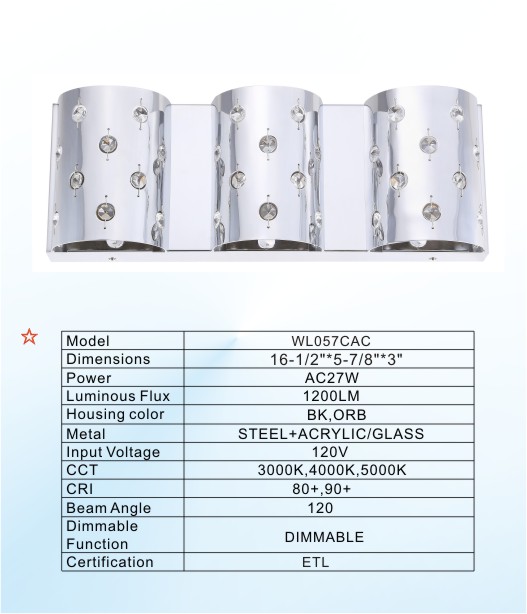 ☆

| Model | WL057CAC |
|---|---|
| Dimensions | 16-1/2"*5-7/8"*3" |
| Power | AC27W |
| Luminous Flux | 1200LM |
| Housing color | BK,ORB |
| Metal | STEEL+ACRYLIC/GLASS |
| Input Voltage | 120V |
| CCT | 3000K,4000K,5000K |
| CRI | 80+,90+ |
| Beam Angle | 120 |
| Dimmable Function | DIMMABLE |
| Certification | ETL |